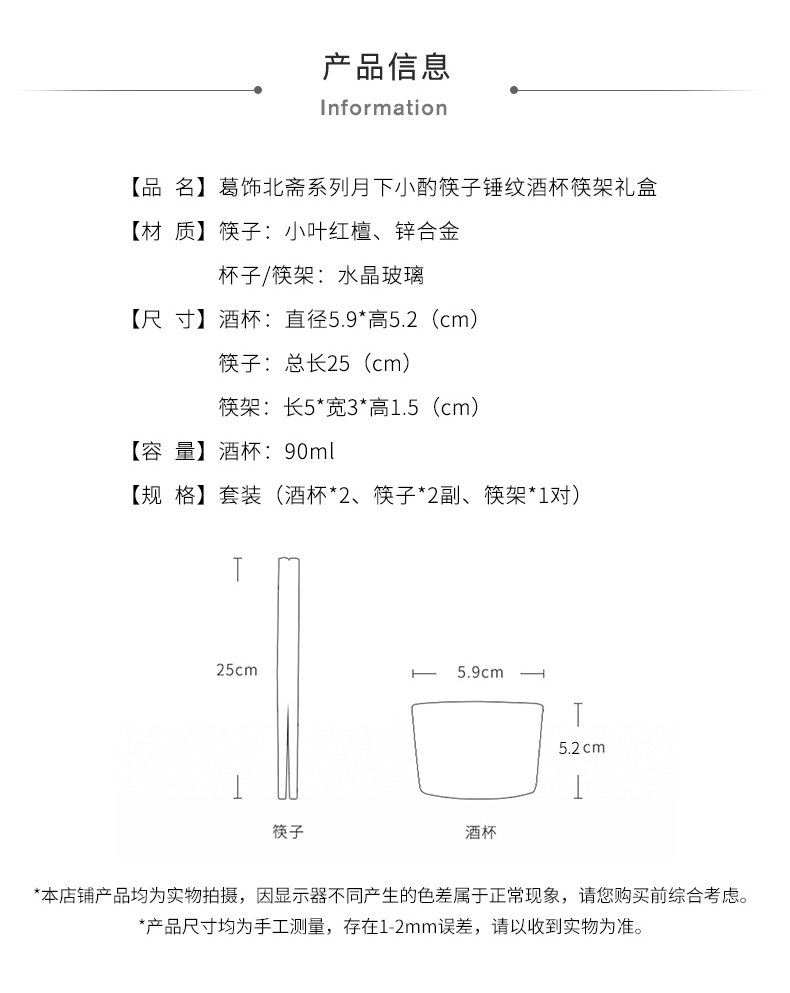 产品信息

Information

【品 名】葛饰北斋系列月下小酌筷子锤纹酒杯筷架礼盒

【材 质】筷子：小叶红檀、锌合金

杯子/筷架：水晶玻璃

【尺 寸】酒杯：直径5.9*高5.2（cm）

筷子：总长25（cm）

筷架：长5*宽3*高1.5（cm）

【容 量】酒杯：90ml

【规 格】套装（酒杯*2、筷子*2副、筷架*1对）

25cm

5.9cm

5.2cm

筷子

酒杯

*本店铺产品均为实物拍摄，因显示器不同产生的色差属于正常现象，请您购买前综合考虑。

*产品尺寸均为手工测量，存在1-2mm误差，请以收到实物为准。